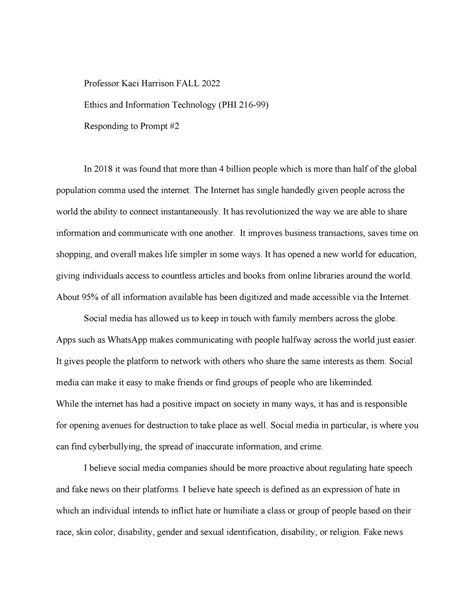 Professor Kaci Harrison FALL 2022

Ethics and Information Technology (PHI 216-99)

Responding to Prompt #2

In 2018 it was found that more than 4 billion people which is more than half of the global population comma used the internet. The Internet has single handedly given people across the world the ability to connect instantaneously. It has revolutionized the way we are able to share information and communicate with one another. It improves business transactions, saves time on shopping, and overall makes life simpler in some ways. It has opened a new world for education, giving individuals access to countless articles and books from online libraries around the world. About 95% of all information available has been digitized and made accessible via the Internet.

Social media has allowed us to keep in touch with family members across the globe. Apps such as WhatsApp makes communicating with people halfway across the world just easier. It gives people the platform to network with others who share the same interests as them. Social media can make it easy to make friends or find groups of people who are likeminded.

While the internet has had a positive impact on society in many ways, it has and is responsible for opening avenues for destruction to take place as well. Social media in particular, is where you can find cyberbullying, the spread of inaccurate information, and crime.

I believe social media companies should be more proactive about regulating hate speech and fake news on their platforms. I believe hate speech is defined as an expression of hate in which an individual intends to inflict hate or humiliate a class or group of people based on their race, skin color, disability, gender and sexual identification, disability, or religion. Fake news